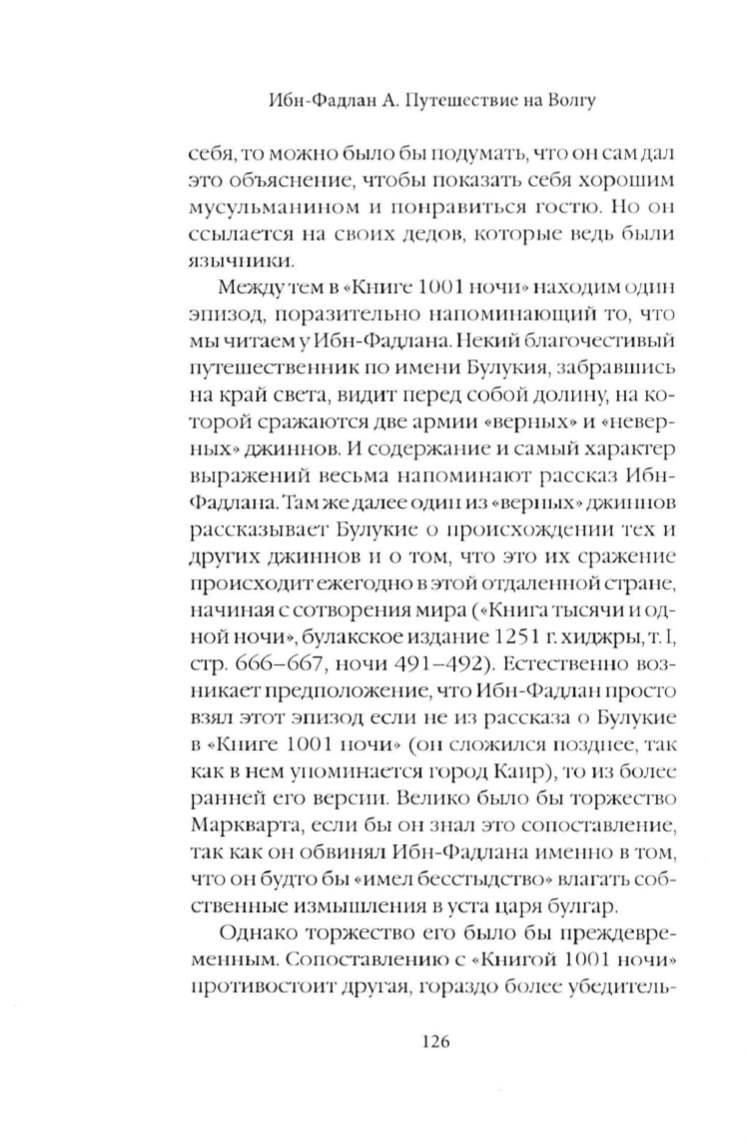 Ибн-Фадлан А. Путешествие на Волгу

себя, то можно было бы подумать, что он сам дал это объяснение, чтобы показать себя хорошим мусульманином и понравиться гостю. Но он ссылается на своих дедов, которые ведь были язычники.

Между тем в «Книге 1001 ночи» находим один эпизод, поразительно напоминающий то, что мы читаем у Ибн-Фадлана. Некий благочестивый путешественник по имени Булукия, забравшись на край света, видит перед собой долину, на которой сражаются две армии «верных» и «неверных» джиннов. И содержание и самый характер выражений весьма напоминают рассказ Ибн-Фадлана. Там же далее один из «верных» джиннов рассказывает Булукие о происхождении тех и других джиннов и о том, что это их сражение происходит ежегодно в этой отдаленной стране, начиная с сотворения мира («Книга тысячи и одной ночи», булакское издание 1251 г. хиджры, т. I, стр. 666–667, ночи 491–492). Естественно возникает предположение, что Ибн-Фадлан просто взял этот эпизод если не из рассказа о Булукие в «Книге 1001 ночи» (он сложился позднее, так как в нем упоминается город Каир), то из более ранней его версии. Велико было бы торжество Маркварта, если бы он знал это сопоставление, так как он обвинял Ибн-Фадлана именно в том, что он будто бы «имел бесстыдство» влагать собственные измышления в уста царя булгар.

Однако торжество его было бы преждевременным. Сопоставлению с «Книгой 1001 ночи» противостоит другая, гораздо более убедитель-

126